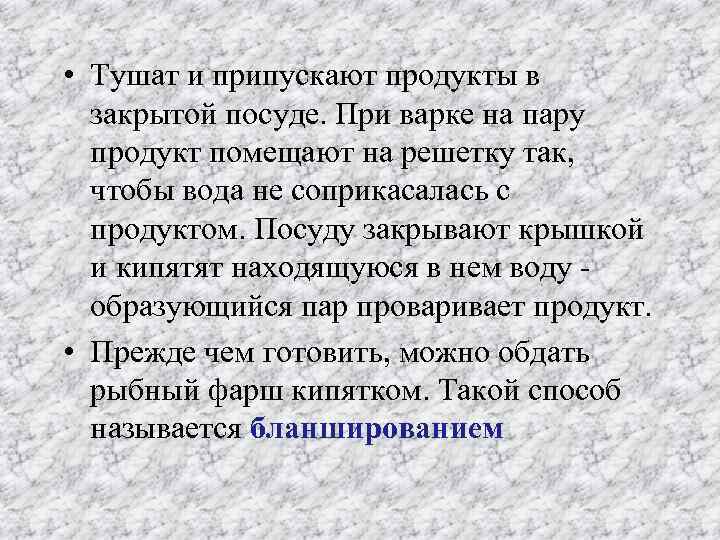 • Тушат и припускают продукты в закрытой посуде. При варке на пару продукт помещают на решетку так, чтобы вода не соприкасалась с продуктом. Посуду закрывают крышкой и кипятят находящуюся в нем воду - образующийся пар проваривает продукт.

• Прежде чем готовить, можно обдать рыбный фарш кипятком. Такой способ называется бланшированием